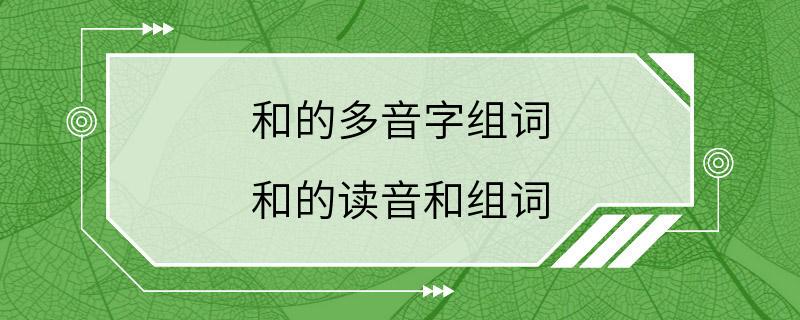 和的多音字组词
和的读音和组词